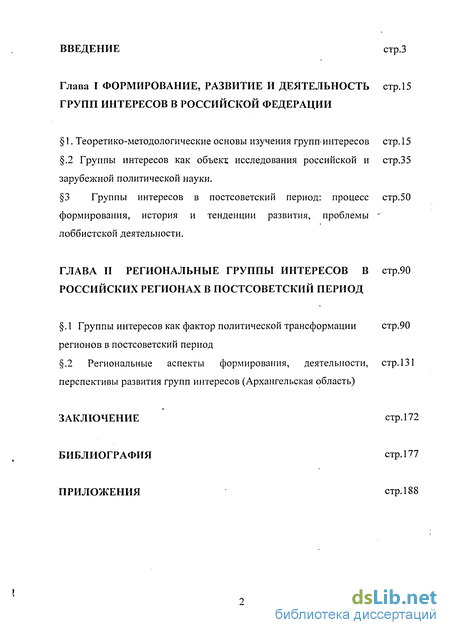 ВВЕДЕНИЕ стр.3

Глава I ФОРМИРОВАНИЕ, РАЗВИТИЕ И ДЕЯТЕЛЬНОСТЬ ГРУПП ИНТЕРЕСОВ В РОССИЙСКОЙ ФЕДЕРАЦИИ стр.15

§1. Теоретико-методологические основы изучения групп интересов стр.15

§.2 Группы интересов как объект исследования российской и зарубежной политической науки. стр.35

§3 Группы интересов в постсоветский период: процесс формирования, история и тенденции развития, проблемы лоббистской деятельности. стр.50

ГЛАВА II РЕГИОНАЛЬНЫЕ ГРУППЫ ИНТЕРЕСОВ В РОССИЙСКИХ РЕГИОНАХ В ПОСТСОВЕТСКИЙ ПЕРИОД стр.90

§.1 Группы интересов как фактор политической трансформации регионов в постсоветский период стр.90

§.2 Региональные аспекты формирования, деятельности, перспективы развития групп интересов (Архангельская область) стр.131

ЗАКЛЮЧЕНИЕ стр.172

БИБЛИОГРАФИЯ стр.177

ПРИЛОЖЕНИЯ стр.188

2

dsLib.net
библиотека диссертаций